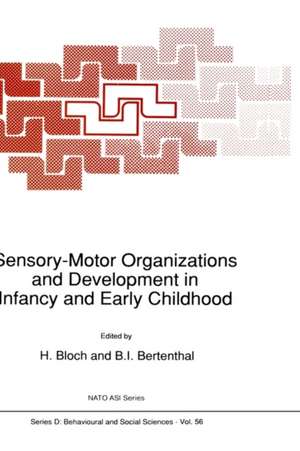 Sensory-Motor Organizations and Development in Infancy and Early Childhood

Edited by

H. Bloch and B.I. Bertenthal

NATO ASI Series

Series D: Behavioural and Social Sciences - Vol. 56